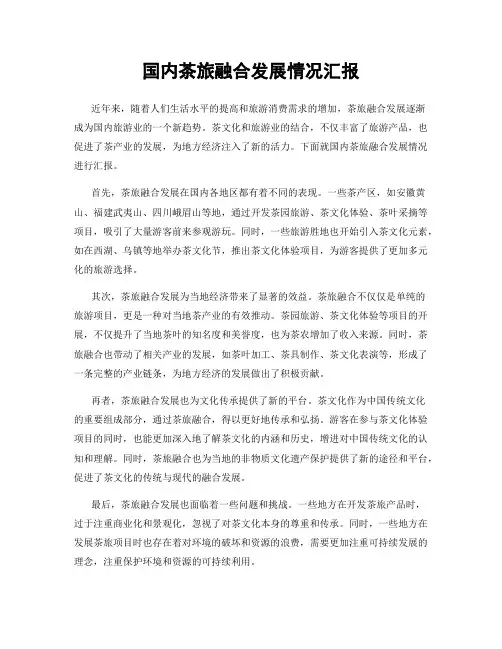 国内茶旅融合发展情况汇报

近年来，随着人们生活水平的提高和旅游消费需求的增加，茶旅融合发展逐渐成为国内旅游业的一个新趋势。茶文化和旅游业的结合，不仅丰富了旅游产品，也促进了茶产业的发展，为地方经济注入了新的活力。下面就国内茶旅融合发展情况进行汇报。

首先，茶旅融合发展在国内各地区都有着不同的表现。一些茶产区，如安徽黄山、福建武夷山、四川峨眉山等地，通过开发茶园旅游、茶文化体验、茶叶采摘等项目，吸引了大量游客前来参观游玩。同时，一些旅游胜地也开始引入茶文化元素，如在西湖、乌镇等地举办茶文化节，推出茶文化体验项目，为游客提供了更加多元化的旅游选择。

其次，茶旅融合发展为当地经济带来了显著的效益。茶旅融合不仅仅是单纯的旅游项目，更是一种对当地茶产业的有效推动。茶园旅游、茶文化体验等项目的开展，不仅提升了当地茶叶的知名度和美誉度，也为茶农增加了收入来源。同时，茶旅融合也带动了相关产业的发展，如茶叶加工、茶具制作、茶文化表演等，形成了一条完整的产业链条，为地方经济的发展做出了积极贡献。

再者，茶旅融合发展也为文化传承提供了新的平台。茶文化作为中国传统文化的重要组成部分，通过茶旅融合，得以更好地传承和弘扬。游客在参与茶文化体验项目的同时，也能更加深入地了解茶文化的内涵和历史，增进对中国传统文化的认知和理解。同时，茶旅融合也为当地的非物质文化遗产保护提供了新的途径和平台，促进了茶文化的传统与现代的融合发展。

最后，茶旅融合发展也面临着一些问题和挑战。一些地方在开发茶旅产品时，过于注重商业化和景观化，忽视了对茶文化本身的尊重和传承。同时，一些地方在发展茶旅项目时也存在着对环境的破坏和资源的浪费，需要更加注重可持续发展的理念，注重保护环境和资源的可持续利用。